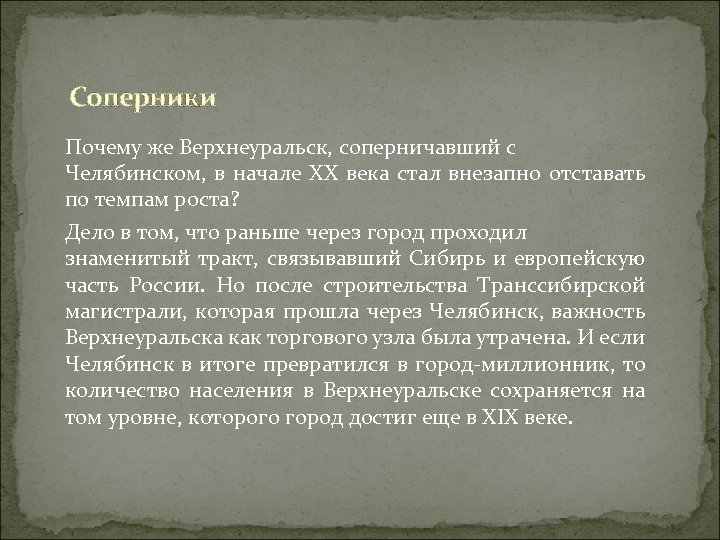 Соперники

Почему же Верхнеуральск, соперничавший с Челябинском, в начале XX века стал внезапно отставать по темпам роста?

Дело в том, что раньше через город проходил знаменитый тракт, связывавший Сибирь и европейскую часть России. Но после строительства Транссибирской магистрали, которая прошла через Челябинск, важность Верхнеуральска как торгового узла была утрачена. И если Челябинск в итоге превратился в город-миллионник, то количество населения в Верхнеуральске сохраняется на том уровне, которого город достиг еще в XIX веке.